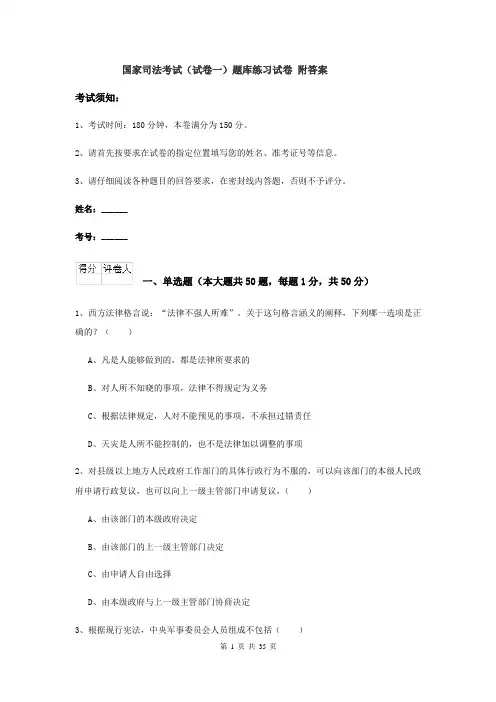 国家司法考试（试卷一）题库练习试卷 附答案

考试须知：

1、考试时间：180 分钟，本卷满分为 150 分。

2、请首先按要求在试卷的指定位置填写您的姓名、准考证号等信息。

3、请仔细阅读各种题目的回答要求，在密封线内答题，否则不予评分。

姓名：______

考号：______

| 得分 | 评卷人 |
|---|---|
| | |

一、单选题（本大题共 50 题，每题 1 分，共 50 分）

1、西方法律格言说：“法律不强人所难”。关于这句格言涵义的阐释，下列哪一选项是正确的？（　　）

A、凡是人能够做到的，都是法律所要求的

B、对人所不知晓的事项，法律不得规定为义务

C、根据法律规定，人对不能预见的事项，不承担过错责任

D、天灾是人所不能控制的，也不是法律加以调整的事项

2、对县级以上地方人民政府工作部门的具体行政行为不服的，可以向该部门的本级人民政府申请行政复议，也可以向上一级主管部门申请复议，（　　）

A、由该部门的本级政府决定

B、由该部门的上一级主管部门决定

C、由申请人自由选择

D、由本级政府与上一级主管部门协商决定

3、根据现行宪法，中央军事委员会人员组成不包括（　　）

第 1 页 共 35 页